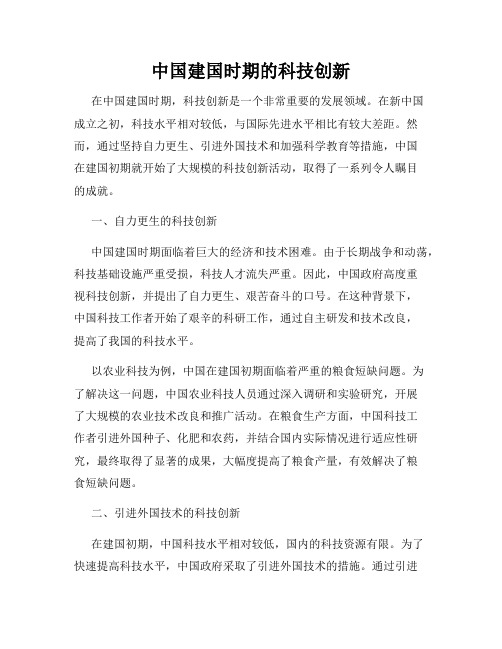 中国建国时期的科技创新

在中国建国时期，科技创新是一个非常重要的发展领域。在新中国成立之初，科技水平相对较低，与国际先进水平相比有较大差距。然而，通过坚持自力更生、引进外国技术和加强科学教育等措施，中国在建国初期就开始了大规模的科技创新活动，取得了一系列令人瞩目的成就。

一、自力更生的科技创新

中国建国时期面临着巨大的经济和技术困难。由于长期战争和动荡，科技基础设施严重受损，科技人才流失严重。因此，中国政府高度重视科技创新，并提出了自力更生、艰苦奋斗的口号。在这种背景下，中国科技工作者开始了艰辛的科研工作，通过自主研发和技术改良，提高了我国的科技水平。

以农业科技为例，中国在建国初期面临着严重的粮食短缺问题。为了解决这一问题，中国农业科技人员通过深入调研和实验研究，开展了大规模的农业技术改良和推广活动。在粮食生产方面，中国科技工作者引进外国种子、化肥和农药，并结合国内实际情况进行适应性研究，最终取得了显著的成果，大幅度提高了粮食产量，有效解决了粮食短缺问题。

二、引进外国技术的科技创新

在建国初期，中国科技水平相对较低，国内的科技资源有限。为了快速提高科技水平，中国政府采取了引进外国技术的措施。通过引进